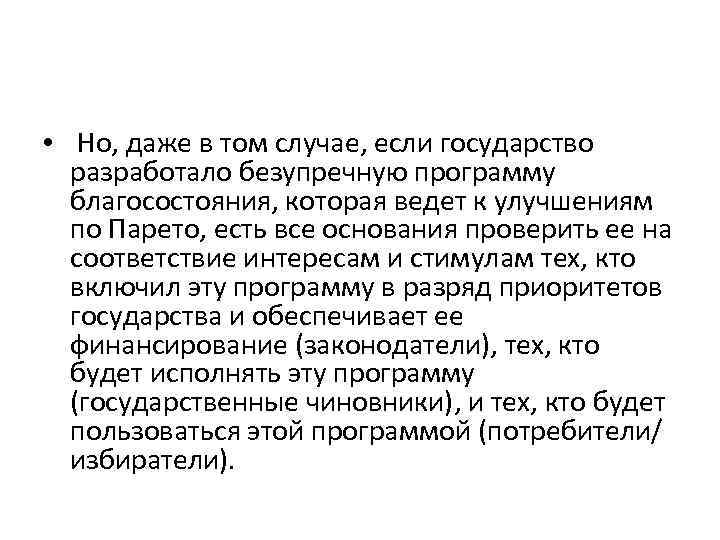 • Но, даже в том случае, если государство разработало безупречную программу благосостояния, которая ведет к улучшениям по Парето, есть все основания проверить ее на соответствие интересам и стимулам тех, кто включил эту программу в разряд приоритетов государства и обеспечивает ее финансирование (законодатели), тех, кто будет исполнять эту программу (государственные чиновники), и тех, кто будет пользоваться этой программой (потребители/ избиратели).